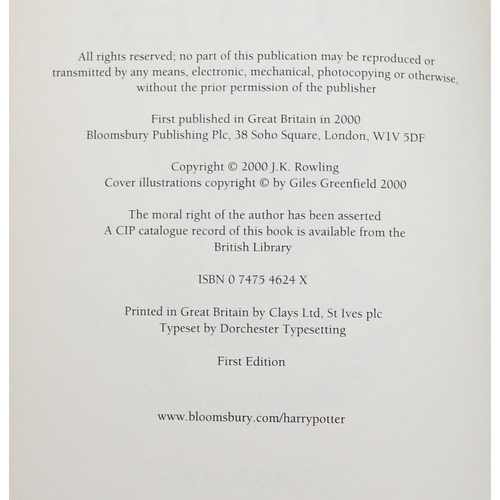 All rights reserved; no part of this publication may be reproduced or transmitted by any means, electronic, mechanical, photocopying or otherwise, without the prior permission of the publisher

First published in Great Britain in 2000
Bloomsbury Publishing Plc, 38 Soho Square, London, W1V 5DF

Copyright © 2000 J.K. Rowling
Cover illustrations copyright © by Giles Greenfield 2000

The moral right of the author has been asserted
A CIP catalogue record of this book is available from the British Library

ISBN 0 7475 4624 X

Printed in Great Britain by Clays Ltd, St Ives plc
Typeset by Dorchester Typesetting

First Edition

www.bloomsbury.com/harrypotter